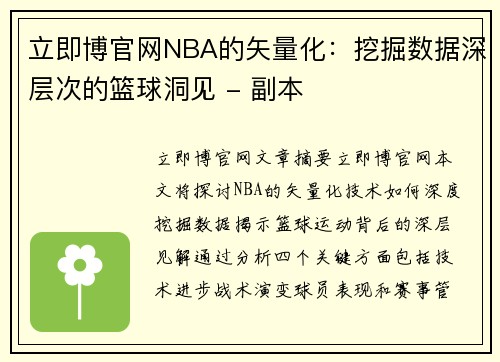 立即博官网NBA的矢量化：挖掘数据深层次的篮球洞见 - 副本

立即博官网文章摘要立即博官网本文将探讨NBA的矢量化技术如何深度挖掘数据揭示篮球运动背后的深层见解通过分析四个关键方面包括技术进步战术演变球员表现和赛事管